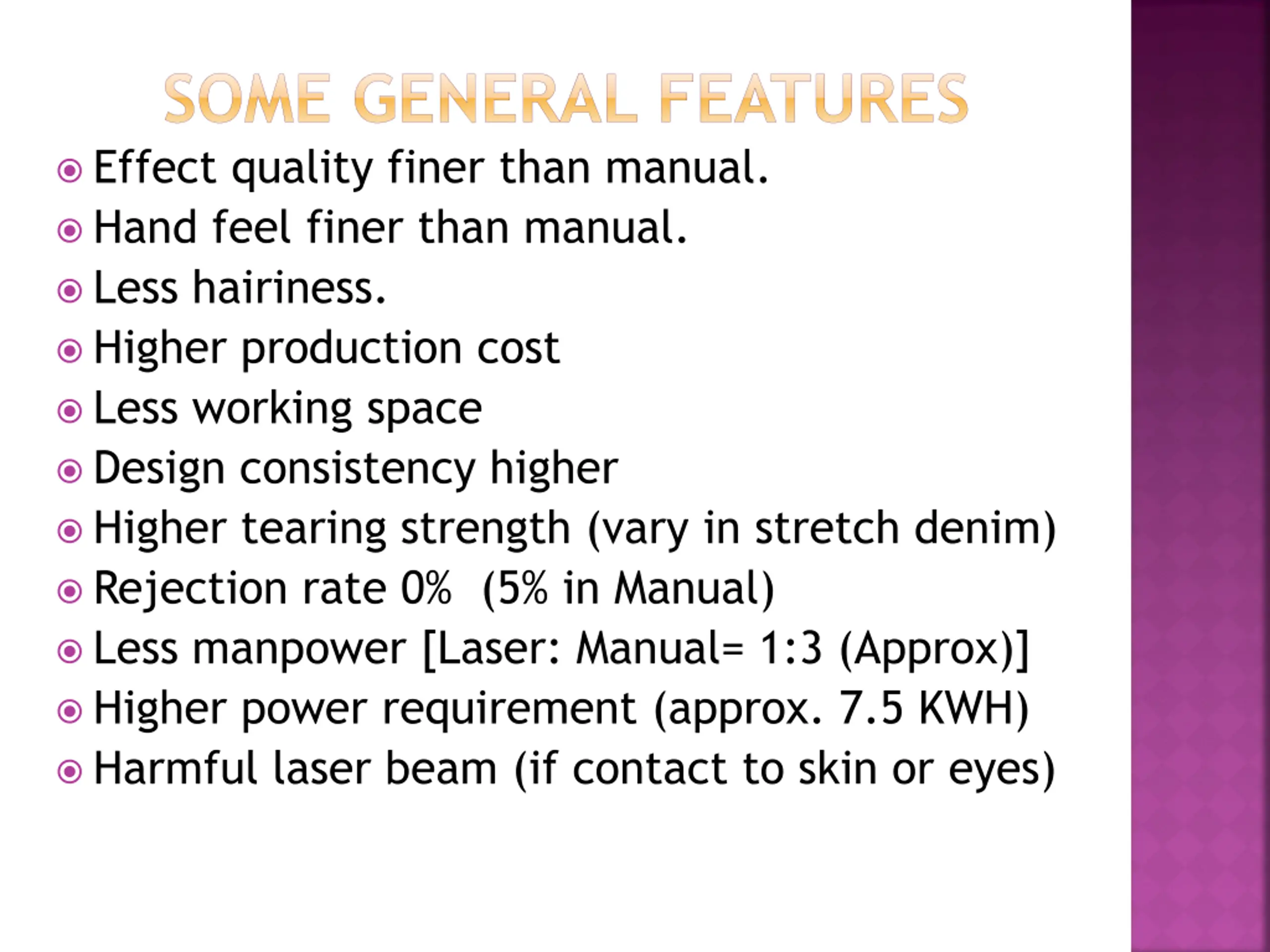 SOME GENERAL FEATURES

Effect quality finer than manual.

Hand feel finer than manual.

Less hairiness.

Higher production cost

Less working space

Design consistency higher

Higher tearing strength (vary in stretch denim)

Rejection rate 0% (5% in Manual)

Less manpower [Laser: Manual= 1:3 (Approx)]

Higher power requirement (approx. 7.5 KWH)

Harmful laser beam (if contact to skin or eyes)